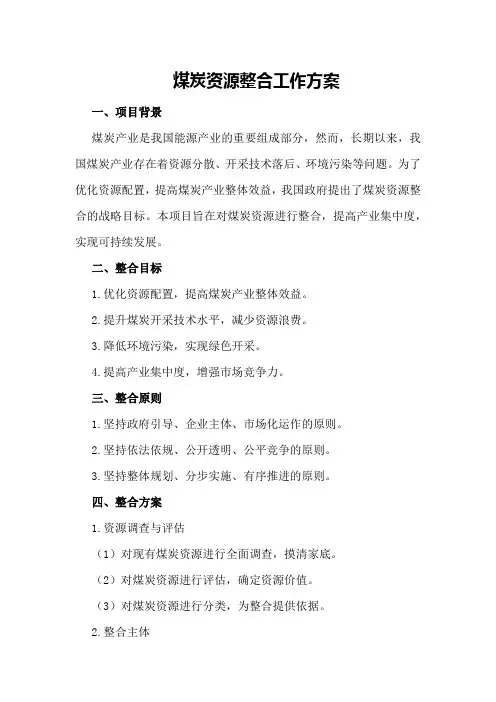 煤炭资源整合工作方案

一、项目背景

煤炭产业是我国能源产业的重要组成部分，然而，长期以来，我国煤炭产业存在着资源分散、开采技术落后、环境污染等问题。为了优化资源配置，提高煤炭产业整体效益，我国政府提出了煤炭资源整合的战略目标。本项目旨在对煤炭资源进行整合，提高产业集中度，实现可持续发展。

二、整合目标

1.优化资源配置，提高煤炭产业整体效益。

2.提升煤炭开采技术水平，减少资源浪费。

3.降低环境污染，实现绿色开采。

4.提高产业集中度，增强市场竞争力。

三、整合原则

1.坚持政府引导、企业主体、市场化运作的原则。

2.坚持依法依规、公开透明、公平竞争的原则。

3.坚持整体规划、分步实施、有序推进的原则。

四、整合方案

1.资源调查与评估

（1）对现有煤炭资源进行全面调查，摸清家底。

（2）对煤炭资源进行评估，确定资源价值。

（3）对煤炭资源进行分类，为整合提供依据。

2.整合主体